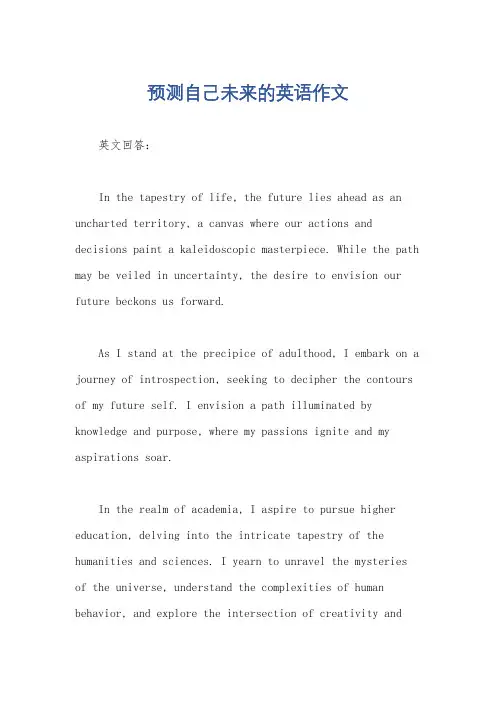 预测自己未来的英语作文

英文回答：

In the tapestry of life, the future lies ahead as an uncharted territory, a canvas where our actions and decisions paint a kaleidoscopic masterpiece. While the path may be veiled in uncertainty, the desire to envision our future beckons us forward.

As I stand at the precipice of adulthood, I embark on a journey of introspection, seeking to decipher the contours of my future self. I envision a path illuminated by knowledge and purpose, where my passions ignite and my aspirations soar.

In the realm of academia, I aspire to pursue higher education, delving into the intricate tapestry of the humanities and sciences. I yearn to unravel the mysteries of the universe, understand the complexities of human behavior, and explore the intersection of creativity and